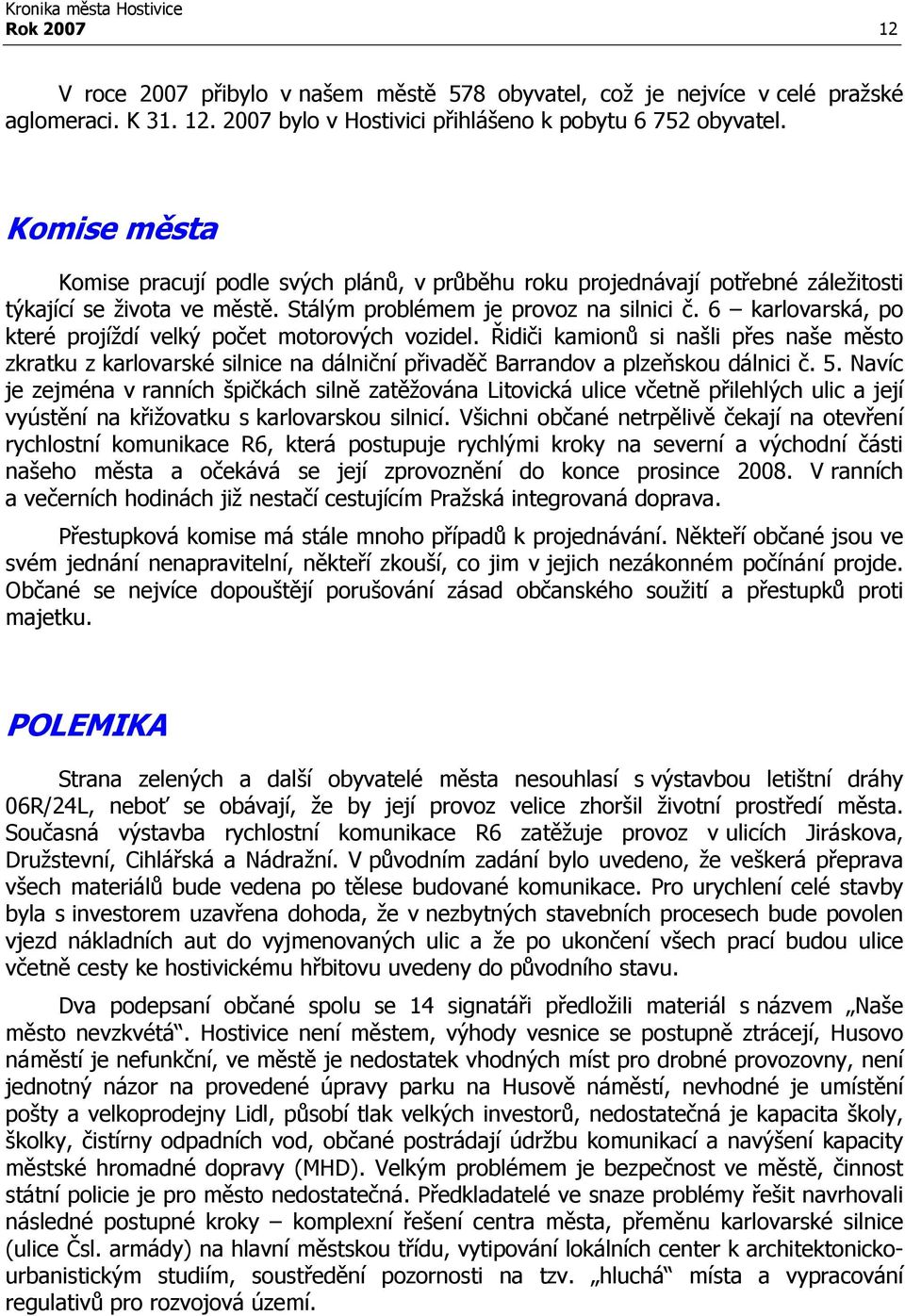 Kronika města Hostivice
Rok 2007 12

V roce 2007 přibylo v našem městě 578 obyvatel, což je nejvíce v celé pražské aglomeraci. K 31. 12. 2007 bylo v Hostivici přihlášeno k pobytu 6 752 obyvatel.

Komise města

Komise pracují podle svých plánů, v průběhu roku projednávají potřebné záležitosti týkající se života ve městě. Stálým problémem je provoz na silnici č. 6 – karlovarská, po které projíždí velký počet motorových vozidel. Řidiči kamionů si našli přes naše město zkratku z karlovarské silnice na dálniční přivaděč Barrandov a plzeňskou dálnici č. 5. Navíc je zejména v ranních špičkách silně zatěžována Litovická ulice včetně přilehlých ulic a její vyústění na křižovatku s karlovarskou silnicí. Všichni občané netrpělivě čekají na otevření rychlostní komunikace R6, která postupuje rychlými kroky na severní a východní části našeho města a očekává se její zprovoznění do konce prosince 2008. V ranních a večerních hodinách již nestačí cestujícím Pražská integrovaná doprava.

Přestupková komise má stále mnoho případů k projednávání. Někteří občané jsou ve svém jednání nenapravitelní, někteří zkouší, co jim v jejich nezákonném počínání projde. Občané se nejvíce dopouštějí porušování zásad občanského soužití a přestupků proti majetku.

POLEMIKA

Strana zelených a další obyvatelé města nesouhlasí s výstavbou letištní dráhy 06R/24L, neboť se obávají, že by její provoz velice zhoršil životní prostředí města. Současná výstavba rychlostní komunikace R6 zatěžuje provoz v ulicích Jiráskova, Družstevní, Cihlářská a Nádražní. V původním zadání bylo uvedeno, že veškerá přeprava všech materiálů bude vedena po tělese budované komunikace. Pro urychlení celé stavby byla s investorem uzavřena dohoda, že v nezbytných stavebních procesech bude povolen vjezd nákladních aut do vyjmenovaných ulic a že po ukončení všech prací budou ulice včetně cesty ke hostivickému hřbitovu uvedeny do původního stavu.

Dva podepsaní občané spolu se 14 signatáři předložili materiál s názvem „Naše město nevzkvétá“. Hostivice není městem, výhody vesnice se postupně ztrácejí, Husovo náměstí je nefunkční, ve městě je nedostatek vhodných míst pro drobné provozovny, není jednotný názor na provedené úpravy parku na Husově náměstí, nevhodné je umístění pošty a velkoprodejny Lidl, působí tlak velkých investorů, nedostatečná je kapacita školy, školky, čistírny odpadních vod, občané postrádají údržbu komunikací a navýšení kapacity městské hromadné dopravy (MHD). Velkým problémem je bezpečnost ve městě, činnost státní policie je pro město nedostatečná. Předkladatelé ve snaze problémy řešit navrhovali následné postupné kroky – komplexní řešení centra města, přeměnu karlovarské silnice (ulice Čsl. armády) na hlavní městskou třídu, vytipování lokálních center k architektonicko-urbanistickým studiím, soustředění pozornosti na tzv. „hluchá“ místa a vypracování regulativů pro rozvojová území.